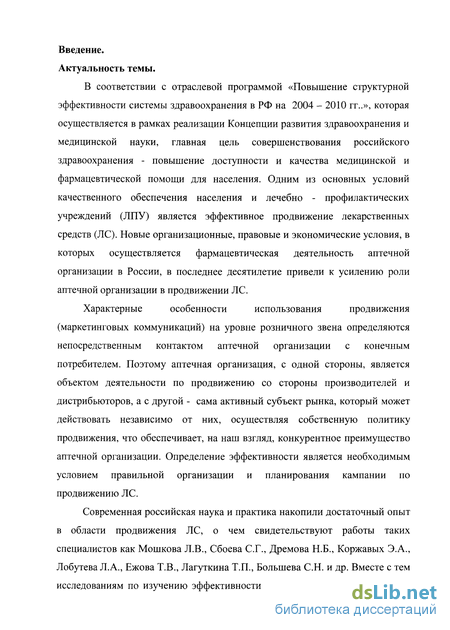 Введение.
Актуальность темы.

В соответствии с отраслевой программой «Повышение структурной эффективности системы здравоохранения в РФ на 2004 – 2010 гг..», которая осуществляется в рамках реализации Концепции развития здравоохранения и медицинской науки, главная цель совершенствования российского здравоохранения - повышение доступности и качества медицинской и фармацевтической помощи для населения. Одним из основных условий качественного обеспечения населения и лечебно - профилактических учреждений (ЛПУ) является эффективное продвижение лекарственных средств (ЛС). Новые организационные, правовые и экономические условия, в которых осуществляется фармацевтическая деятельность аптечной организации в России, в последнее десятилетие привели к усилению роли аптечной организации в продвижении ЛС.

Характерные особенности использования продвижения (маркетинговых коммуникаций) на уровне розничного звена определяются непосредственным контактом аптечной организации с конечным потребителем. Поэтому аптечная организация, с одной стороны, является объектом деятельности по продвижению со стороны производителей и дистрибьюторов, а с другой - сама активный субъект рынка, который может действовать независимо от них, осуществляя собственную политику продвижения, что обеспечивает, на наш взгляд, конкурентное преимущество аптечной организации. Определение эффективности является необходимым условием правильной организации и планирования кампании по продвижению ЛС.

Современная российская наука и практика накопили достаточный опыт в области продвижения ЛС, о чем свидетельствуют работы таких специалистов как Мошкова Л.В., Сбоева С.Г., Дремова Н.Б., Коржавых Э.А., Лобутева Л.А., Ежова Т.В., Лагуткина Т.П., Большева С.Н. и др. Вместе с тем исследованиям по изучению эффективности

dsLib.net
библиотека диссертаций